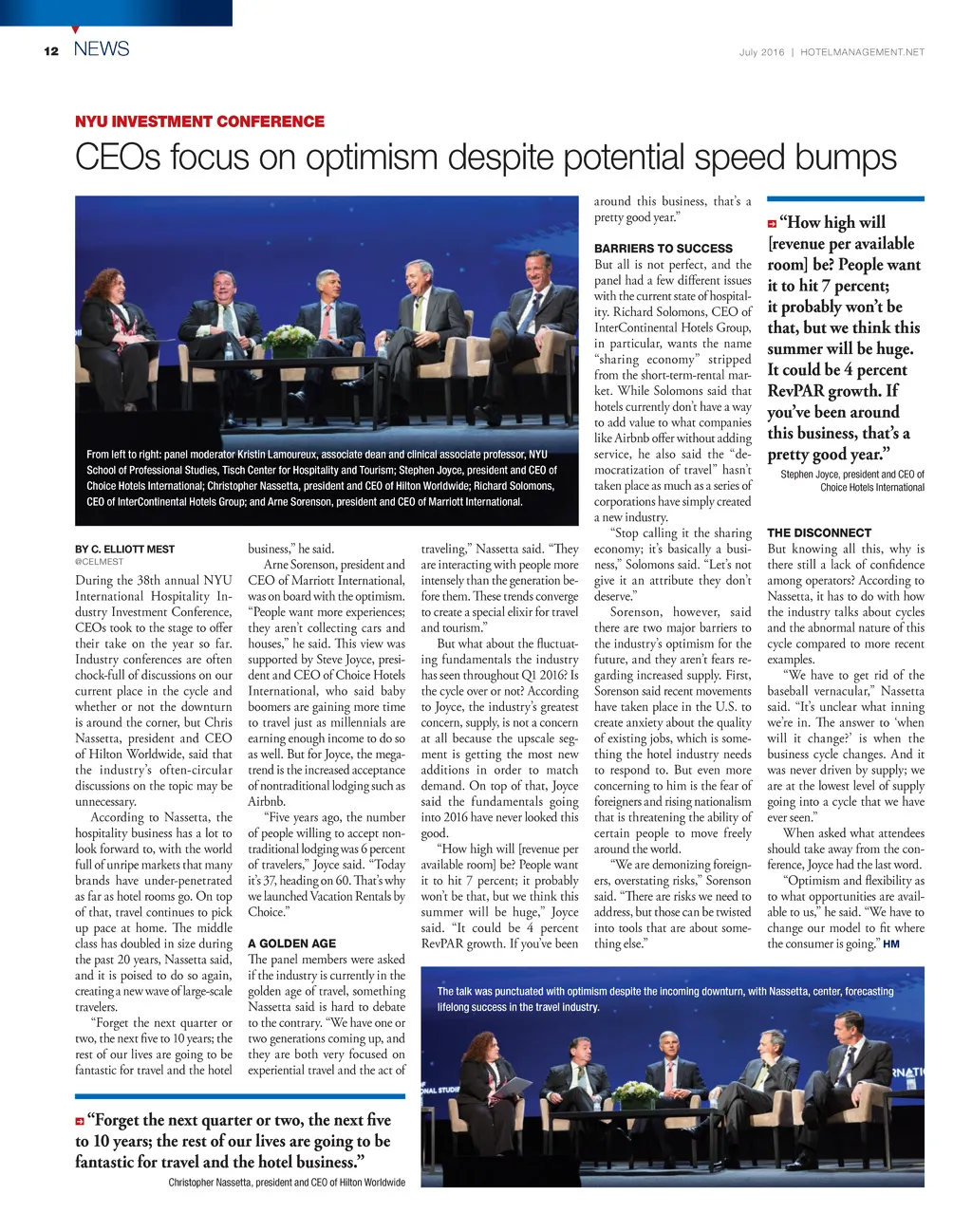 12 NEWS

July 2016 | HOTELMANAGEMENT.NET

NYU INVESTMENT CONFERENCE

CEOs focus on optimism despite potential speed bumps

From left to right: panel moderator Kristin Lamoureux, associate dean and clinical associate professor, NYU School of Professional Studies, Tisch Center for Hospitality and Tourism; Stephen Joyce, president and CEO of Choice Hotels International; Christopher Nassetta, president and CEO of Hilton Worldwide; Richard Solomons, CEO of InterContinental Hotels Group; and Arne Sorenson, president and CEO of Marriott International.

BY C. ELLIOTT MEST
@CELMEST

During the 38th annual NYU International Hospitality Industry Investment Conference, CEOs took to the stage to offer their take on the year so far. Industry conferences are often chock-full of discussions on our current place in the cycle and whether or not the downturn is around the corner, but Chris Nassetta, president and CEO of Hilton Worldwide, said that the industry's often-circular discussions on the topic may be unnecessary.

According to Nassetta, the hospitality business has a lot to look forward to, with the world full of unripe markets that many brands have under-penetrated as far as hotel rooms go. On top of that, travel continues to pick up pace at home. The middle class has doubled in size during the past 20 years, Nassetta said, and it is poised to do so again, creating a new wave of large-scale travelers.

"Forget the next quarter or two, the next five to 10 years; the rest of our lives are going to be fantastic for travel and the hotel business," he said.

Arne Sorenson, president and CEO of Marriott International, was on board with the optimism. "People want more experiences; they aren't collecting cars and houses," he said. This view was supported by Steve Joyce, president and CEO of Choice Hotels International, who said baby boomers are gaining more time to travel just as millennials are earning enough income to do so as well. But for Joyce, the megatrend is the increased acceptance of nontraditional lodging such as Airbnb.

"Five years ago, the number of people willing to accept nontraditional lodging was 6 percent of travelers," Joyce said. "Today it's 37, heading on 60. That's why we launched Vacation Rentals by Choice."

A GOLDEN AGE
The panel members were asked if the industry is currently in the golden age of travel, something Nassetta said is hard to debate to the contrary. "We have one or two generations coming up, and they are both very focused on experiential travel and the act of traveling," Nassetta said. "They are interacting with people more intensely than the generation before them. These trends converge to create a special elixir for travel and tourism."

But what about the fluctuating fundamentals the industry has seen throughout Q1 2016? Is the cycle over or not? According to Joyce, the industry's greatest concern, supply, is not a concern at all because the upscale segment is getting the most new additions in order to match demand. On top of that, Joyce said the fundamentals going into 2016 have never looked this good.

"How high will [revenue per available room] be? People want it to hit 7 percent; it probably won't be that, but we think this summer will be huge," Joyce said. "It could be 4 percent RevPAR growth. If you've been around this business, that's a pretty good year."

BARRIERS TO SUCCESS
But all is not perfect, and the panel had a few different issues with the current state of hospitality. Richard Solomons, CEO of InterContinental Hotels Group, in particular, wants the name "sharing economy" stripped from the short-term-rental market. While Solomons said that hotels currently don't have a way to add value to what companies like Airbnb offer without adding service, he also said the "democratization of travel" hasn't taken place as much as a series of corporations have simply created a new industry.

"Stop calling it the sharing economy; it's basically a business," Solomons said. "Let's not give it an attribute they don't deserve."

Sorenson, however, said there are two major barriers to the industry's optimism for the future, and they aren't fears regarding increased supply. First, Sorenson said recent movements have taken place in the U.S. to create anxiety about the quality of existing jobs, which is something the hotel industry needs to respond to. But even more concerning to him is the fear of foreigners and rising nationalism that is threatening the ability of certain people to move freely around the world.

"We are demonizing foreigners, overstating risks," Sorenson said. "There are risks we need to address, but those can be twisted into tools that are about something else."

"How high will [revenue per available room] be? People want it to hit 7 percent; it probably won't be that, but we think this summer will be huge. It could be 4 percent RevPAR growth. If you've been around this business, that's a pretty good year."
Stephen Joyce, president and CEO of Choice Hotels International

THE DISCONNECT
But knowing all this, why is there still a lack of confidence among operators? According to Nassetta, it has to do with how the industry talks about cycles and the abnormal nature of this cycle compared to more recent examples.

"We have to get rid of the baseball vernacular," Nassetta said. "It's unclear what inning we're in. The answer to 'when will it change?' is when the business cycle changes. And it was never driven by supply; we are at the lowest level of supply going into a cycle that we have ever seen."

When asked what attendees should take away from the conference, Joyce had the last word.

"Optimism and flexibility as to what opportunities are available to us," he said. "We have to change our model to fit where the consumer is going." HM

The talk was punctuated with optimism despite the incoming downturn, with Nassetta, center, forecasting lifelong success in the travel industry.

"Forget the next quarter or two, the next five to 10 years; the rest of our lives are going to be fantastic for travel and the hotel business."
Christopher Nassetta, president and CEO of Hilton Worldwide